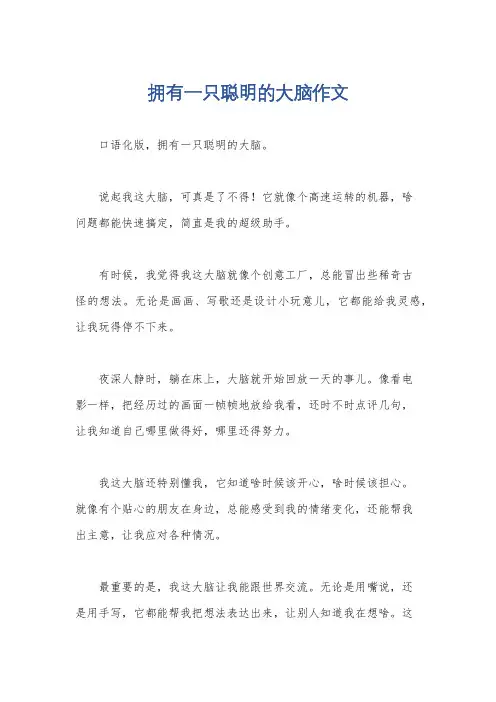 拥有一只聪明的大脑作文

口语化版，拥有一只聪明的大脑。

说起我这大脑，可真是了不得！它就像个高速运转的机器，啥问题都能快速搞定，简直是我的超级助手。

有时候，我觉得我这大脑就像个创意工厂，总能冒出些稀奇古怪的想法。无论是画画、写歌还是设计小玩意儿，它都能给我灵感，让我玩得停不下来。

夜深人静时，躺在床上，大脑就开始回放一天的事儿。像看电影一样，把经历过的画面一帧帧地放给我看，还时不时点评几句，让我知道自己哪里做得好，哪里还得努力。

我这大脑还特别懂我，它知道啥时候该开心，啥时候该担心。就像有个贴心的朋友在身边，总能感受到我的情绪变化，还能帮我出主意，让我应对各种情况。

最重要的是，我这大脑让我能跟世界交流。无论是用嘴说，还是用手写，它都能帮我把想法表达出来，让别人知道我在想啥。这